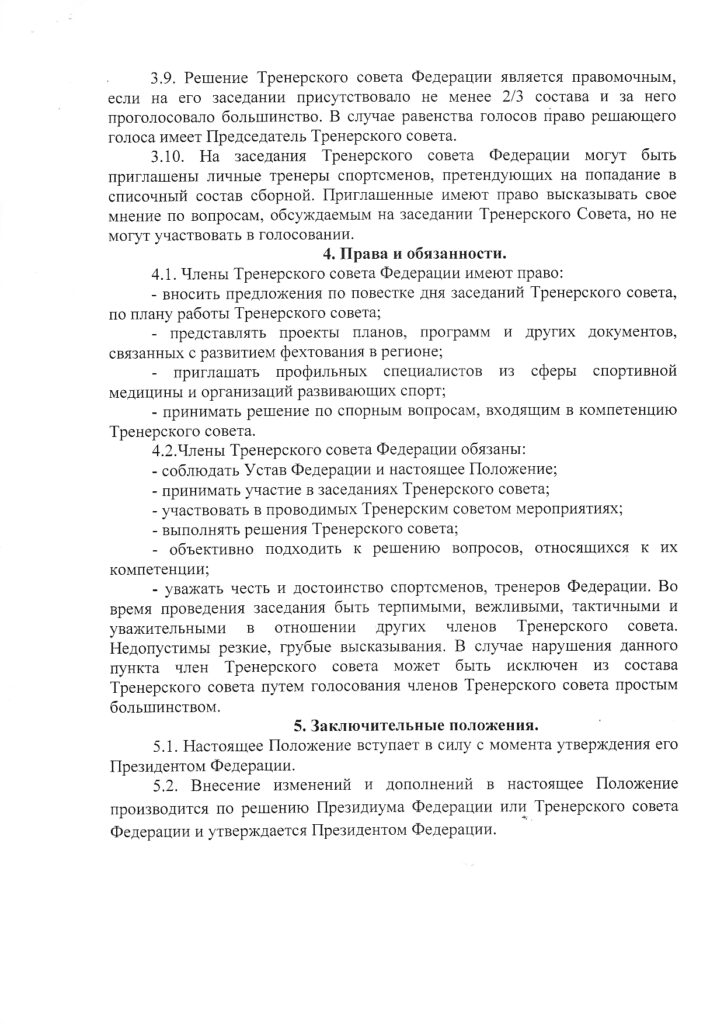 3.9. Решение Тренерского совета Федерации является правомочным, если на его заседании присутствовало не менее 2/3 состава и за него проголосовало большинство. В случае равенства голосов право решающего голоса имеет Председатель Тренерского совета.

3.10. На заседания Тренерского совета Федерации могут быть приглашены личные тренеры спортсменов, претендующих на попадание в списочный состав сборной. Приглашенные имеют право высказывать свое мнение по вопросам, обсуждаемым на заседании Тренерского Совета, но не могут участвовать в голосовании.

4. Права и обязанности.

4.1. Члены Тренерского совета Федерации имеют право:

- вносить предложения по повестке дня заседаний Тренерского совета, по плану работы Тренерского совета;

- представлять проекты планов, программ и других документов, связанных с развитием фехтования в регионе;

- приглашать профильных специалистов из сферы спортивной медицины и организаций развивающих спорт;

- принимать решение по спорным вопросам, входящим в компетенцию Тренерского совета.

4.2.Члены Тренерского совета Федерации обязаны:

- соблюдать Устав Федерации и настоящее Положение;

- принимать участие в заседаниях Тренерского совета;

- участвовать в проводимых Тренерским советом мероприятиях;

- выполнять решения Тренерского совета;

- объективно подходить к решению вопросов, относящихся к их компетенции;

- уважать честь и достоинство спортсменов, тренеров Федерации. Во время проведения заседания быть терпимыми, вежливыми, тактичными и уважительными в отношении других членов Тренерского совета. Недопустимы резкие, грубые высказывания. В случае нарушения данного пункта член Тренерского совета может быть исключен из состава Тренерского совета путем голосования членов Тренерского совета простым большинством.

5. Заключительные положения.

5.1. Настоящее Положение вступает в силу с момента утверждения его Президентом Федерации.

5.2. Внесение изменений и дополнений в настоящее Положение производится по решению Президиума Федерации или Тренерского совета Федерации и утверждается Президентом Федерации.